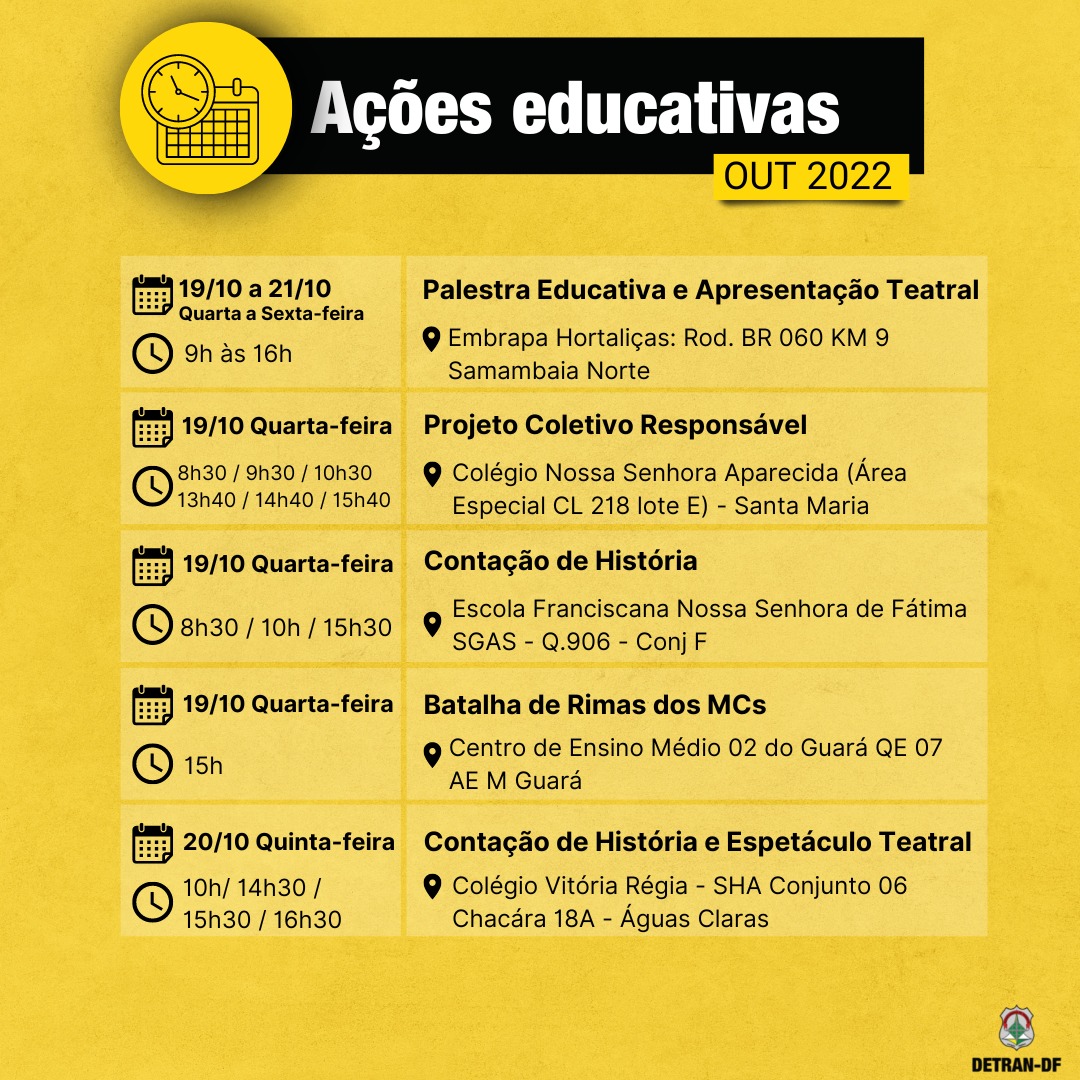 Ações educativas
OUT 2022

19/10 a 21/10
Quarta a Sexta-feira
9h às 16h

Palestra Educativa e Apresentação Teatral
Embrapa Hortaliças: Rod. BR 060 KM 9 Samambaia Norte

19/10 Quarta-feira
8h30 / 9h30 / 10h30
13h40 / 14h40 / 15h40

Projeto Coletivo Responsável
Colégio Nossa Senhora Aparecida (Área Especial CL 218 lote E) - Santa Maria

19/10 Quarta-feira
8h30 / 10h / 15h30

Contação de História
Escola Franciscana Nossa Senhora de Fátima SGAS - Q.906 - Conj F

19/10 Quarta-feira
15h

Batalha de Rimas dos MCs
Centro de Ensino Médio 02 do Guará QE 07 AE M Guará

20/10 Quinta-feira
10h/ 14h30 / 15h30 / 16h30

Contação de História e Espetáculo Teatral
Colégio Vitória Régia - SHA Conjunto 06 Chacára 18A - Águas Claras

DETRAN-DF